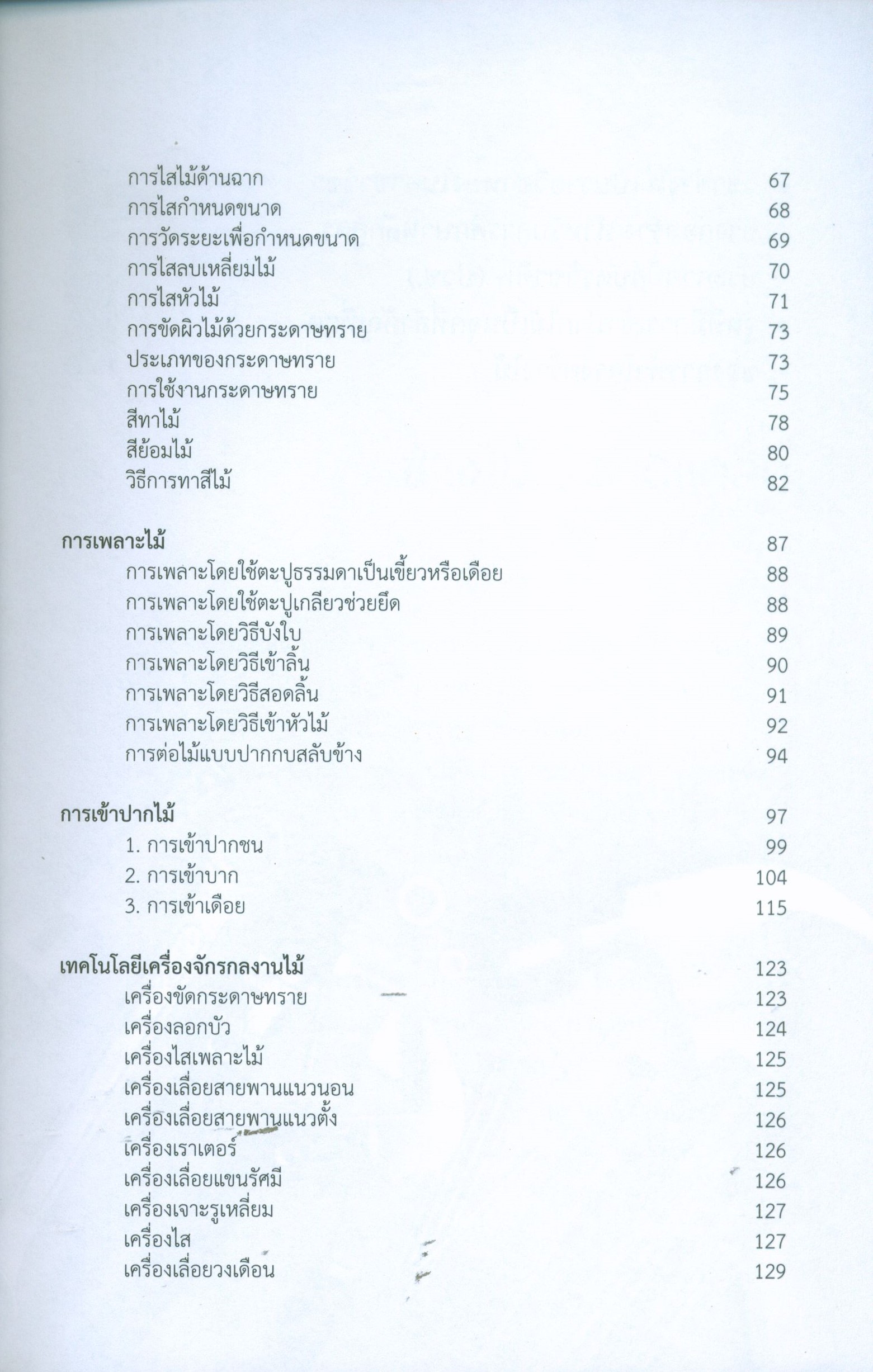 การไสไม้ด้านฉาก 67
การไสกำหนดขนาด 68
การวัดระยะเพื่อกำหนดขนาด 69
การไสลบเหลี่ยมไม้ 70
การไสหัวไม้ 71
การขัดผิวไม้ด้วยกระดาษทราย 73
ประเภทของกระดาษทราย 73
การใช้งานกระดาษทราย 75
สีทาไม้ 78
สีย้อมไม้ 80
วิธีการทาสีไม้ 82

การเพลาะไม้ 87
การเพลาะโดยใช้ตะปูธรรมดาเป็นเขี้ยวหรือเดือย 88
การเพลาะโดยใช้ตะปูเกลียวช่วยยึด 88
การเพลาะโดยวิธีบังใบ 89
การเพลาะโดยวิธีเข้าลิ้น 90
การเพลาะโดยวิธีสอดลิ้น 91
การเพลาะโดยวิธีเข้าหัวไม้ 92
การต่อไม้แบบปากกบสลับข้าง 94

การเข้าปากไม้ 97
1. การเข้าปากชน 99
2. การเข้าบาก 104
3. การเข้าเดือย 115

เทคโนโลยีเครื่องจักรกลงานไม้ 123
เครื่องขัดกระดาษทราย 123
เครื่องลอกบัว 124
เครื่องไสเพลาะไม้ 125
เครื่องเลื่อยสายพานแนวนอน 125
เครื่องเลื่อยสายพานแนวตั้ง 126
เครื่องเราเตอร์ 126
เครื่องเลื่อยแขนรัศมี 126
เครื่องเจาะรูเหลี่ยม 127
เครื่องไส 127
เครื่องเลื่อยวงเดือน 129